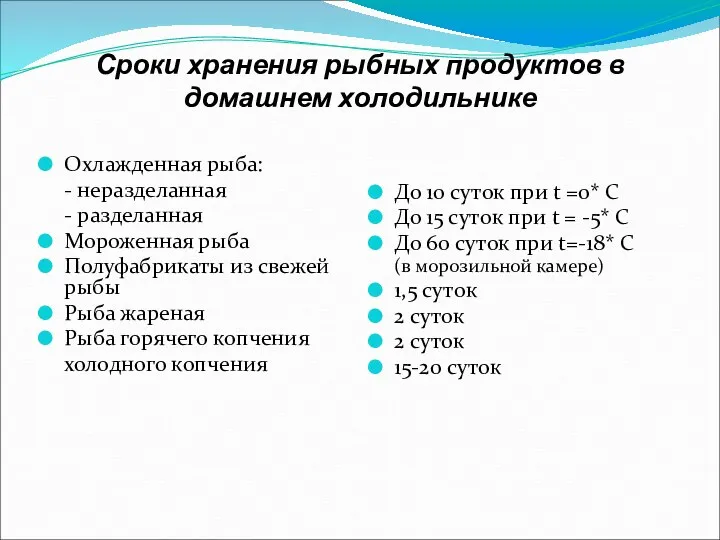 Сроки хранения рыбных продуктов в домашнем холодильнике

Охлажденная рыба:
- неразделанная
- разделанная
Мороженная рыба
Полуфабрикаты из свежей рыбы
Рыба жареная
Рыба горячего копчения
холодного копчения

До 10 суток при t =0* С
До 15 суток при t = -5* С
До 60 суток при t=-18* С (в морозильной камере)
1,5 суток
2 суток
2 суток
15-20 суток